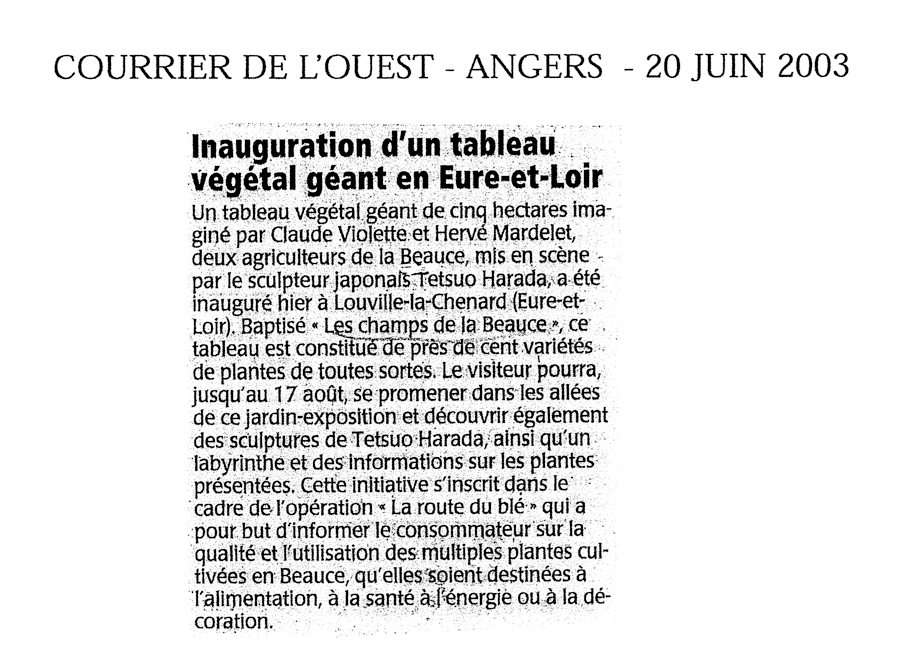 COURRIER DE L'OUEST - ANGERS - 20 JUIN 2003

Inauguration d'un tableau végétal géant en Eure-et-Loir

Un tableau végétal géant de cinq hectares imaginé par Claude Violette et Hervé Mardelet, deux agriculteurs de la Beauce, mis en scène par le sculpteur japonais Tetsuo Harada, a été inauguré hier à Louville-la-Chenard (Eure-et-Loir). Baptisé « Les champs de la Beauce », ce tableau est constitué de près de cent variétés de plantes de toutes sortes. Le visiteur pourra, jusqu'au 17 août, se promener dans les allées de ce jardin-exposition et découvrir également des sculptures de Tetsuo Harada, ainsi qu'un labyrinthe et des informations sur les plantes présentées. Cette initiative s'inscrit dans le cadre de l'opération « La route du blé » qui a pour but d'informer le consommateur sur la qualité et l'utilisation des multiples plantes cultivées en Beauce, qu'elles soient destinées à l'alimentation, à la santé à l'énergie ou à la décoration.